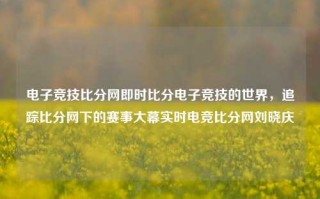 电子竞技比分网即时比分电子竞技的世界，追踪比分网下的赛事大幕实时电竞比分网刘晓庆